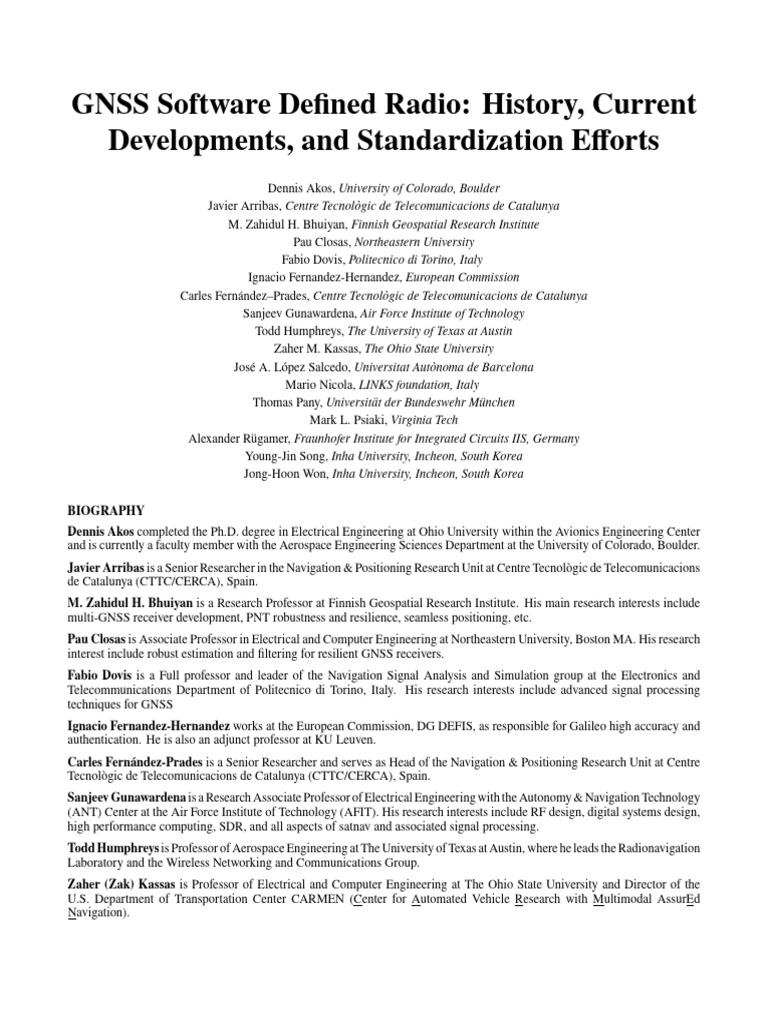 GNSS Software Defined Radio: History, Current Developments, and Standardization Efforts

Dennis Akos, University of Colorado, Boulder
Javier Arribas, Centre Tecnològic de Telecomunicacions de Catalunya
M. Zahidul H. Bhuiyan, Finnish Geospatial Research Institute
Pau Closas, Northeastern University
Fabio Dovis, Politecnico di Torino, Italy
Ignacio Fernandez-Hernandez, European Commission
Carles Fernández–Prades, Centre Tecnològic de Telecomunicacions de Catalunya
Sanjeev Gunawardena, Air Force Institute of Technology
Todd Humphreys, The University of Texas at Austin
Zaher M. Kassas, The Ohio State University
José A. López Salcedo, Universitat Autònoma de Barcelona
Mario Nicola, LINKS foundation, Italy
Thomas Pany, Universität der Bundeswehr München
Mark L. Psiaki, Virginia Tech
Alexander Rügamer, Fraunhofer Institute for Integrated Circuits IIS, Germany
Young-Jin Song, Inha University, Incheon, South Korea
Jong-Hoon Won, Inha University, Incheon, South Korea

BIOGRAPHY

Dennis Akos completed the Ph.D. degree in Electrical Engineering at Ohio University within the Avionics Engineering Center and is currently a faculty member with the Aerospace Engineering Sciences Department at the University of Colorado, Boulder.

Javier Arribas is a Senior Researcher in the Navigation & Positioning Research Unit at Centre Tecnològic de Telecomunicacions de Catalunya (CTTC/CERCA), Spain.

M. Zahidul H. Bhuiyan is a Research Professor at Finnish Geospatial Research Institute. His main research interests include multi-GNSS receiver development, PNT robustness and resilience, seamless positioning, etc.

Pau Closas is Associate Professor in Electrical and Computer Engineering at Northeastern University, Boston MA. His research interest include robust estimation and filtering for resilient GNSS receivers.

Fabio Dovis is a Full professor and leader of the Navigation Signal Analysis and Simulation group at the Electronics and Telecommunications Department of Politecnico di Torino, Italy. His research interests include advanced signal processing techniques for GNSS

Ignacio Fernandez-Hernandez works at the European Commission, DG DEFIS, as responsible for Galileo high accuracy and authentication. He is also an adjunct professor at KU Leuven.

Carles Fernández-Prades is a Senior Researcher and serves as Head of the Navigation & Positioning Research Unit at Centre Tecnològic de Telecomunicacions de Catalunya (CTTC/CERCA), Spain.

Sanjeev Gunawardena is a Research Associate Professor of Electrical Engineering with the Autonomy & Navigation Technology (ANT) Center at the Air Force Institute of Technology (AFIT). His research interests include RF design, digital systems design, high performance computing, SDR, and all aspects of satnav and associated signal processing.

Todd Humphreys is Professor of Aerospace Engineering at The University of Texas at Austin, where he leads the Radionavigation Laboratory and the Wireless Networking and Communications Group.

Zaher (Zak) Kassas is Professor of Electrical and Computer Engineering at The Ohio State University and Director of the U.S. Department of Transportation Center CARMEN (Center for Automated Vehicle Research with Multimodal AssurEd Navigation).